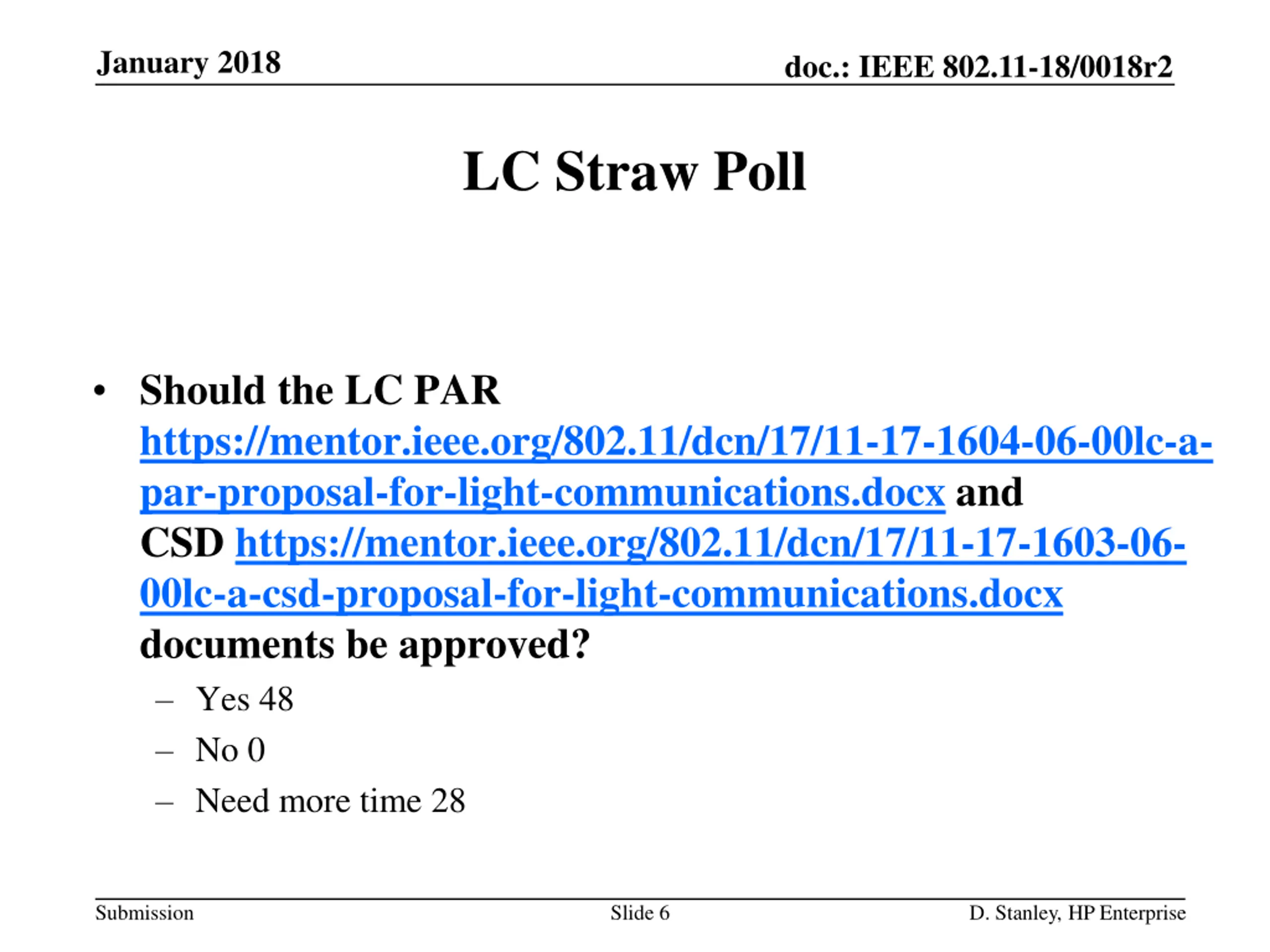 January 2018

doc.: IEEE 802.11-18/0018r2

LC Straw Poll

• Should the LC PAR https://mentor.ieee.org/802.11/dcn/17/11-17-1604-06-00lc-a-par-proposal-for-light-communications.docx and CSD https://mentor.ieee.org/802.11/dcn/17/11-17-1603-06-00lc-a-csd-proposal-for-light-communications.docx documents be approved?
– Yes 48
– No 0
– Need more time 28

Submission

Slide 6

D. Stanley, HP Enterprise